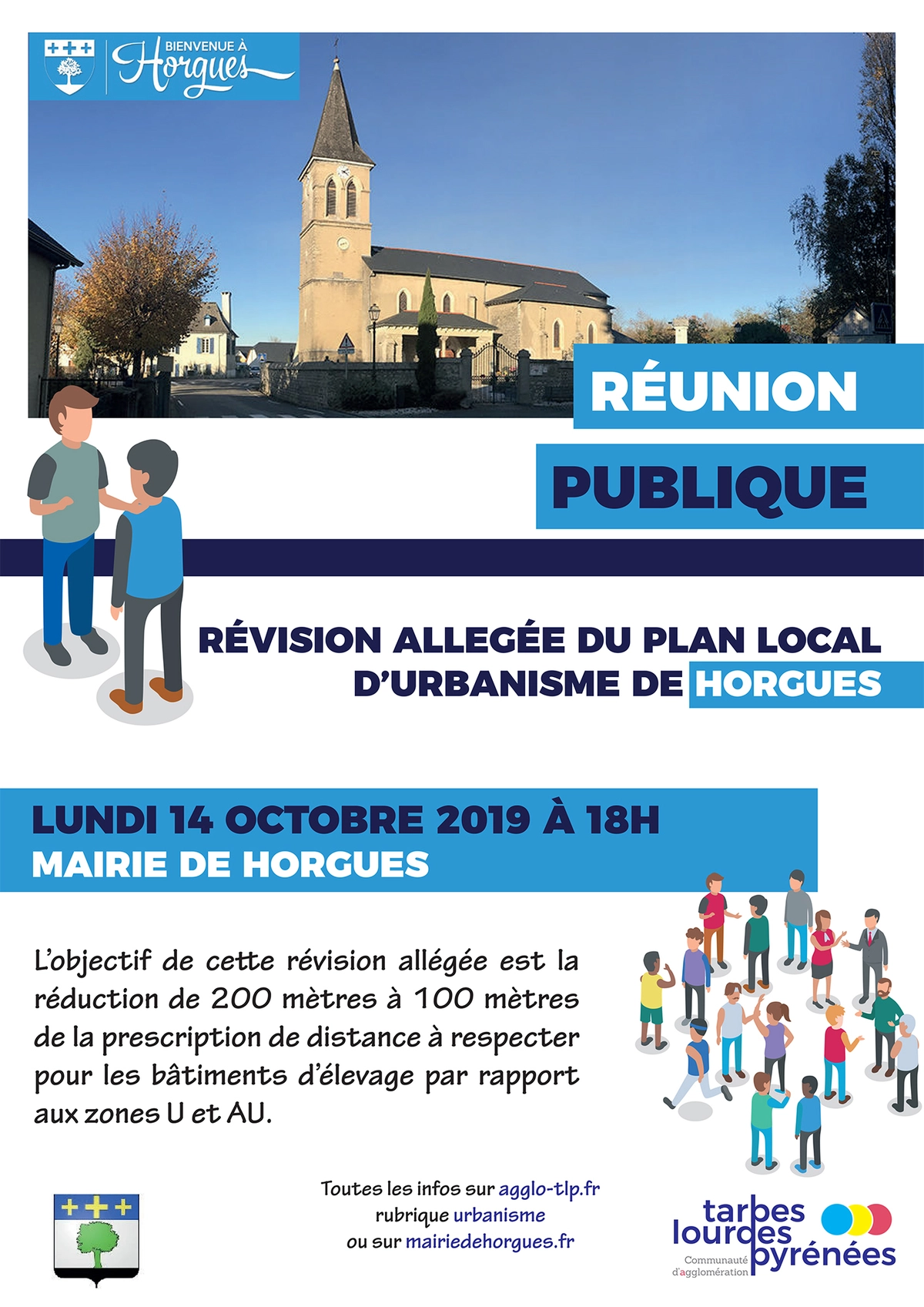 BIENVENUE À
Horgues

RÉUNION

PUBLIQUE

RÉVISION ALLEGÉE DU PLAN LOCAL D'URBANISME DE HORGUES

LUNDI 14 OCTOBRE 2019 À 18H
MAIRIE DE HORGUES

L'objectif de cette révision allégée est la réduction de 200 mètres à 100 mètres de la prescription de distance à respecter pour les bâtiments d'élevage par rapport aux zones U et AU.

Toutes les infos sur agglo-tlp.fr
rubrique urbanisme
ou sur mairiedehorgues.fr

tarbes lourdes pyrénées
Communauté d'agglomération